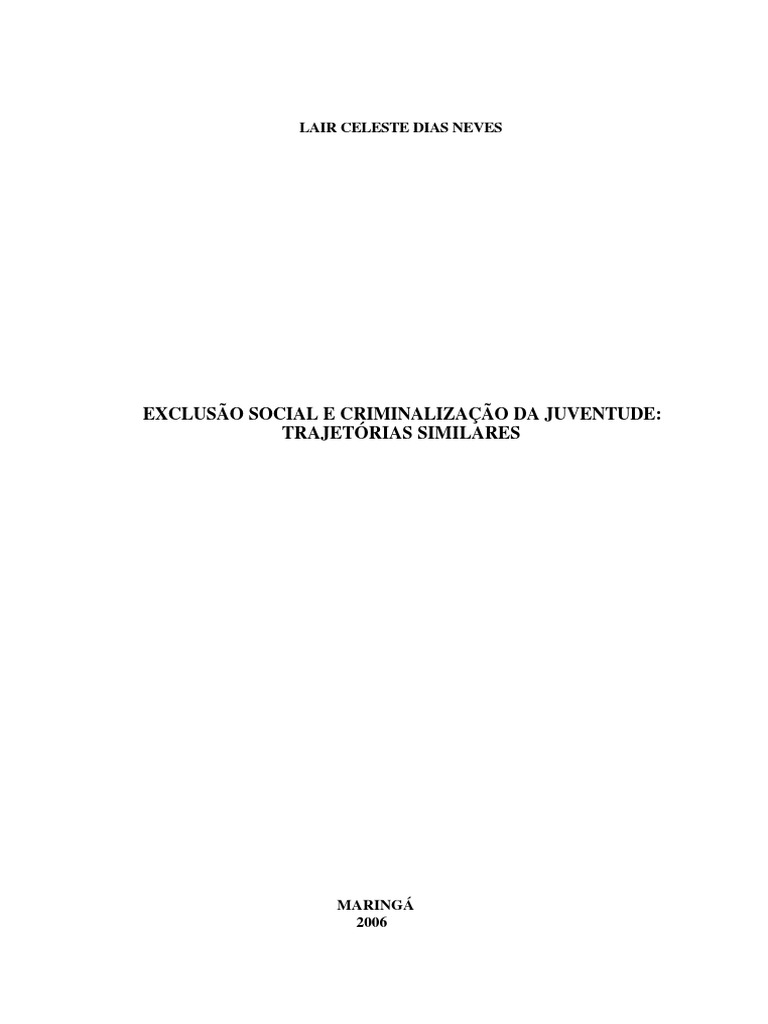 LAIR CELESTE DIAS NEVES

EXCLUSÃO SOCIAL E CRIMINALIZAÇÃO DA JUVENTUDE: TRAJETÓRIAS SIMILARES

MARINGÁ
2006